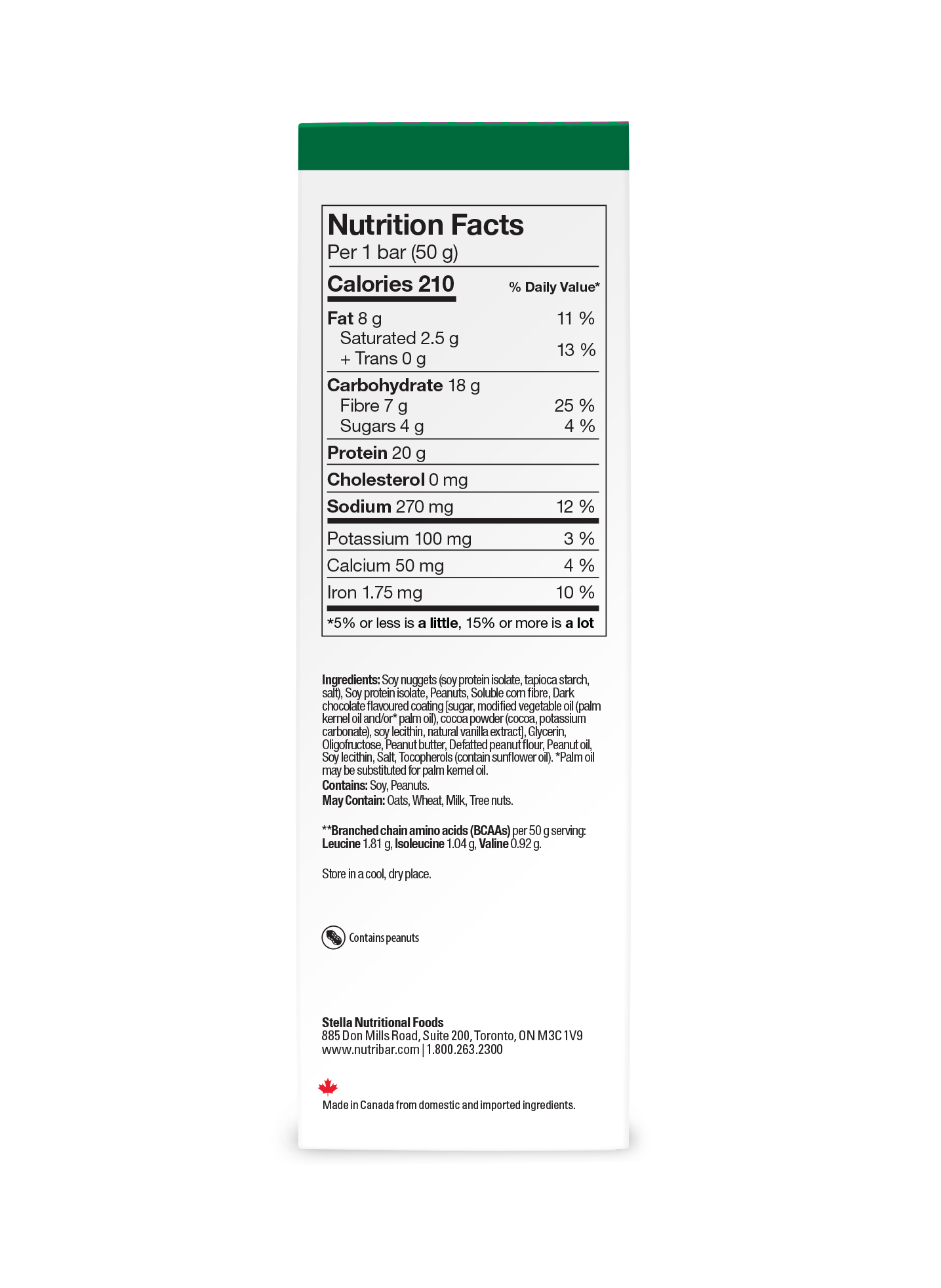 Nutrition Facts
Per 1 bar (50 g)

| Calories 210 | % Daily Value* |
|---|---|
| Fat 8 g | 11 % |
| Saturated 2.5 g + Trans 0 g | 13 % |
| Carbohydrate 18 g | |
| Fibre 7 g | 25 % |
| Sugars 4 g | 4 % |
| Protein 20 g | |
| Cholesterol 0 mg | |
| Sodium 270 mg | 12 % |
| Potassium 100 mg | 3 % |
| Calcium 50 mg | 4 % |
| Iron 1.75 mg | 10 % |

*5% or less is a little, 15% or more is a lot

Ingredients: Soy nuggets (soy protein isolate, tapioca starch, salt), Soy protein isolate, Peanuts, Soluble corn fibre, Dark chocolate flavoured coating [sugar, modified vegetable oil (palm kernel oil and/or* palm oil), cocoa powder (cocoa, potassium carbonate), soy lecithin, natural vanilla extract], Glycerin, Oligofructose, Peanut butter, Defatted peanut flour, Peanut oil, Soy lecithin, Salt, Tocopherols (contain sunflower oil). *Palm oil may be substituted for palm kernel oil.
Contains: Soy, Peanuts.
May Contain: Oats, Wheat, Milk, Tree nuts.

**Branched chain amino acids (BCAAs) per 50 g serving: Leucine 1.81 g, Isoleucine 1.04 g, Valine 0.92 g.

Store in a cool, dry place.

Contains peanuts

Stella Nutritional Foods
885 Don Mills Road, Suite 200, Toronto, ON M3C 1V9
www.nutribar.com | 1.800.263.2300

Made in Canada from domestic and imported ingredients.